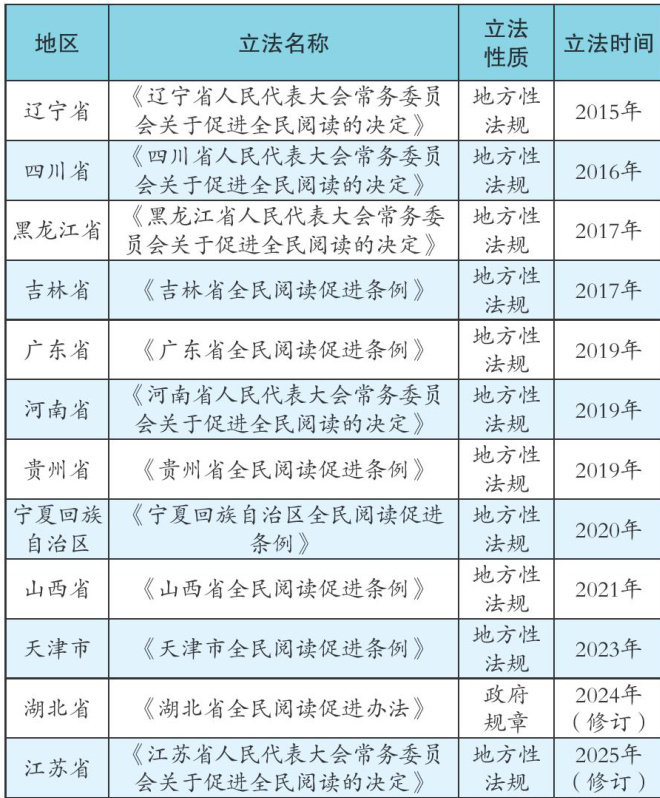 | 地区 | 立法名称 | 立法性质 | 立法时间 |
|---|---|---|---|
| 辽宁省 | 《辽宁省人民代表大会常务委员会关于促进全民阅读的决定》 | 地方性法规 | 2015年 |
| 四川省 | 《四川省人民代表大会常务委员会关于促进全民阅读的决定》 | 地方性法规 | 2016年 |
| 黑龙江省 | 《黑龙江省人民代表大会常务委员会关于促进全民阅读的决定》 | 地方性法规 | 2017年 |
| 吉林省 | 《吉林省全民阅读促进条例》 | 地方性法规 | 2017年 |
| 广东省 | 《广东省全民阅读促进条例》 | 地方性法规 | 2019年 |
| 河南省 | 《河南省人民代表大会常务委员会关于促进全民阅读的决定》 | 地方性法规 | 2019年 |
| 贵州省 | 《贵州省全民阅读促进条例》 | 地方性法规 | 2019年 |
| 宁夏回族自治区 | 《宁夏回族自治区全民阅读促进条例》 | 地方性法规 | 2020年 |
| 山西省 | 《山西省全民阅读促进条例》 | 地方性法规 | 2021年 |
| 天津市 | 《天津市全民阅读促进条例》 | 地方性法规 | 2023年 |
| 湖北省 | 《湖北省全民阅读促进办法》 | 政府规章 | 2024年（修订） |
| 江苏省 | 《江苏省人民代表大会常务委员会关于促进全民阅读的决定》 | 地方性法规 | 2025年（修订） |